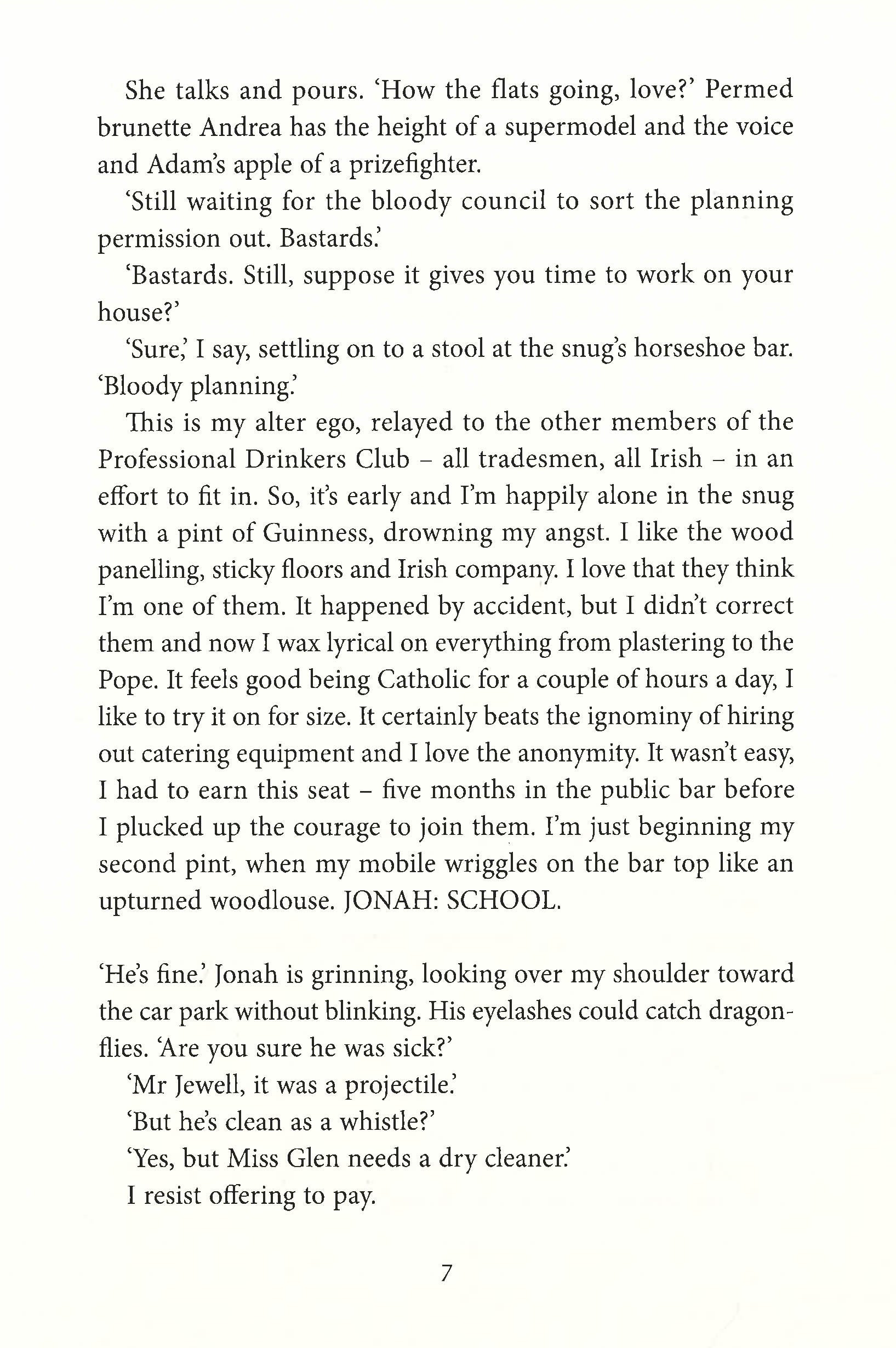 She talks and pours. 'How the flats going, love?' Permed brunette Andrea has the height of a supermodel and the voice and Adam's apple of a prizefighter.

'Still waiting for the bloody council to sort the planning permission out. Bastards.'

'Bastards. Still, suppose it gives you time to work on your house?'

'Sure,' I say, settling on to a stool at the snug's horseshoe bar. 'Bloody planning.'

This is my alter ego, relayed to the other members of the Professional Drinkers Club – all tradesmen, all Irish – in an effort to fit in. So, it's early and I'm happily alone in the snug with a pint of Guinness, drowning my angst. I like the wood panelling, sticky floors and Irish company. I love that they think I'm one of them. It happened by accident, but I didn't correct them and now I wax lyrical on everything from plastering to the Pope. It feels good being Catholic for a couple of hours a day, I like to try it on for size. It certainly beats the ignominy of hiring out catering equipment and I love the anonymity. It wasn't easy, I had to earn this seat – five months in the public bar before I plucked up the courage to join them. I'm just beginning my second pint, when my mobile wriggles on the bar top like an upturned woodlouse. JONAH: SCHOOL.

'He's fine.' Jonah is grinning, looking over my shoulder toward the car park without blinking. His eyelashes could catch dragonflies. 'Are you sure he was sick?'

'Mr Jewell, it was a projectile.'

'But he's clean as a whistle?'

'Yes, but Miss Glen needs a dry cleaner.'

I resist offering to pay.

7